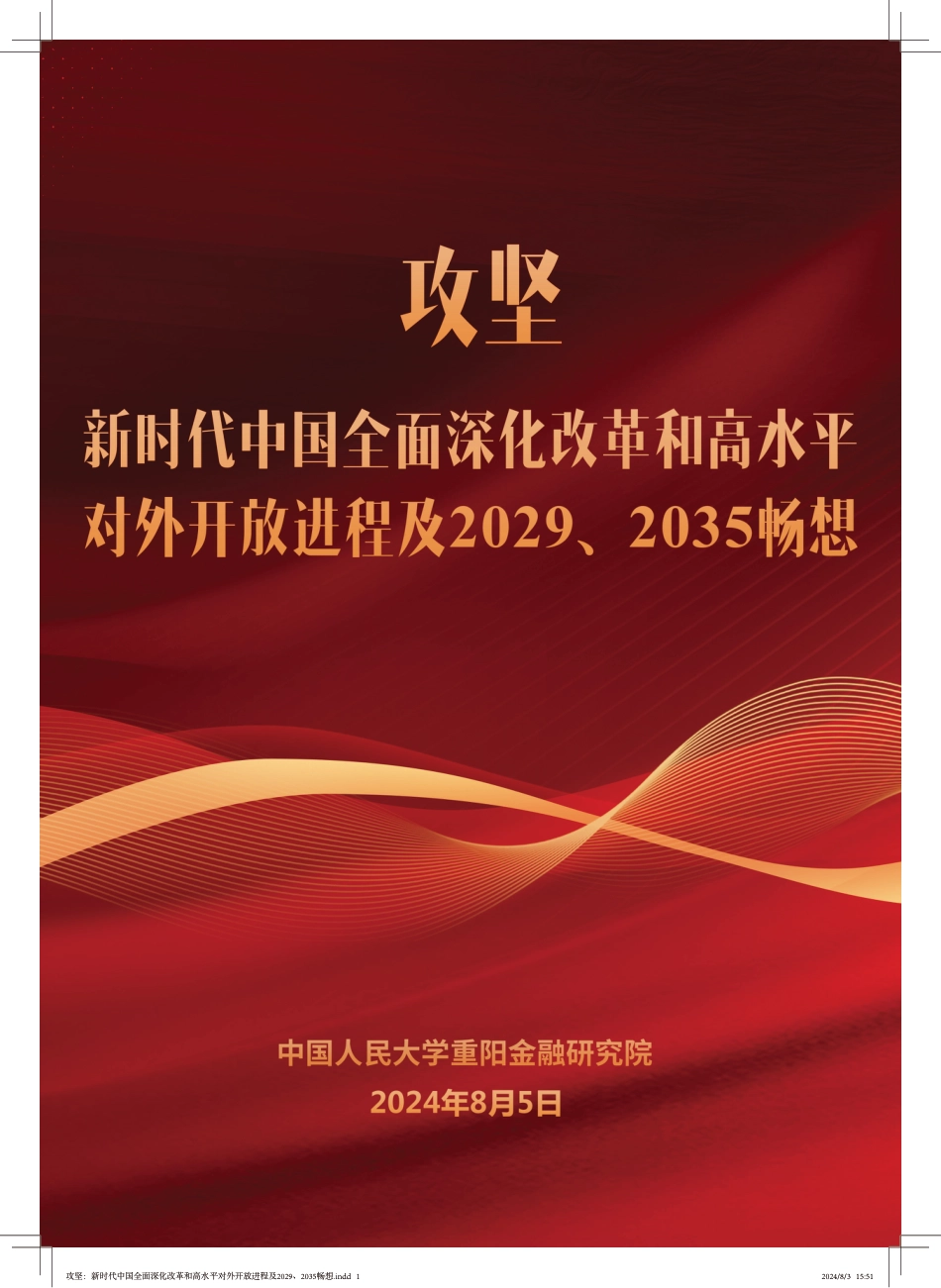 攻坚

新时代中国全面深化改革和高水平对外开放进程及2029、2035畅想

中国人民大学重阳金融研究院

2024年8月5日

攻坚：新时代中国全面深化改革和高水平对外开放进程及2029，2035畅想.indd 1

2024/8/3 15:51